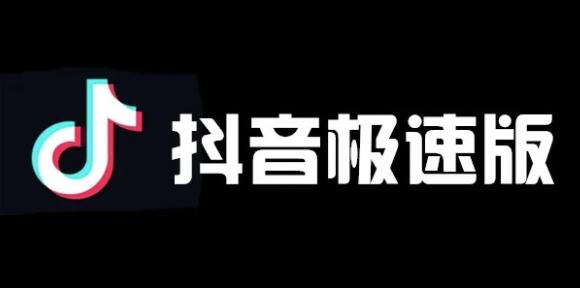 抖音极速版